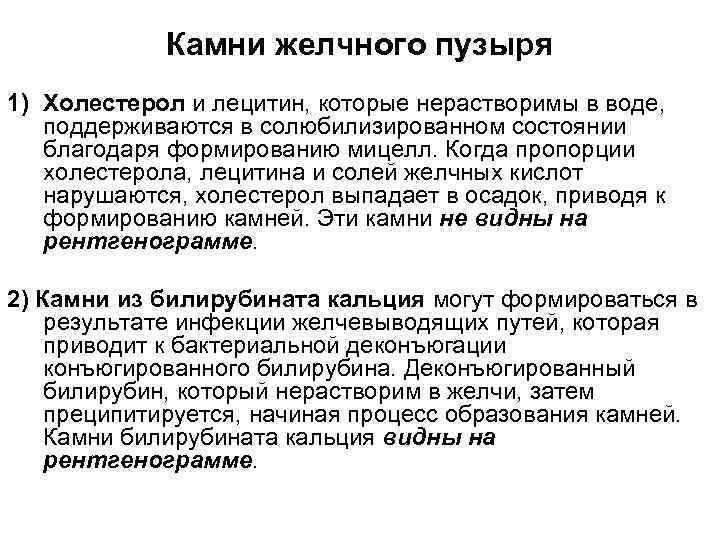 Камни желчного пузыря

1) Холестерол и лецитин, которые нерастворимы в воде, поддерживаются в солюбилизированном состоянии благодаря формированию мицелл. Когда пропорции холестерола, лецитина и солей желчных кислот нарушаются, холестерол выпадает в осадок, приводя к формированию камней. Эти камни не видны на рентгенограмме.

2) Камни из билирубината кальция могут формироваться в результате инфекции желчевыводящих путей, которая приводит к бактериальной деконъюгации конъюгированного билирубина. Деконъюгированный билирубин, который нерастворим в желчи, затем преципитируется, начиная процесс образования камней. Камни билирубината кальция видны на рентгенограмме.